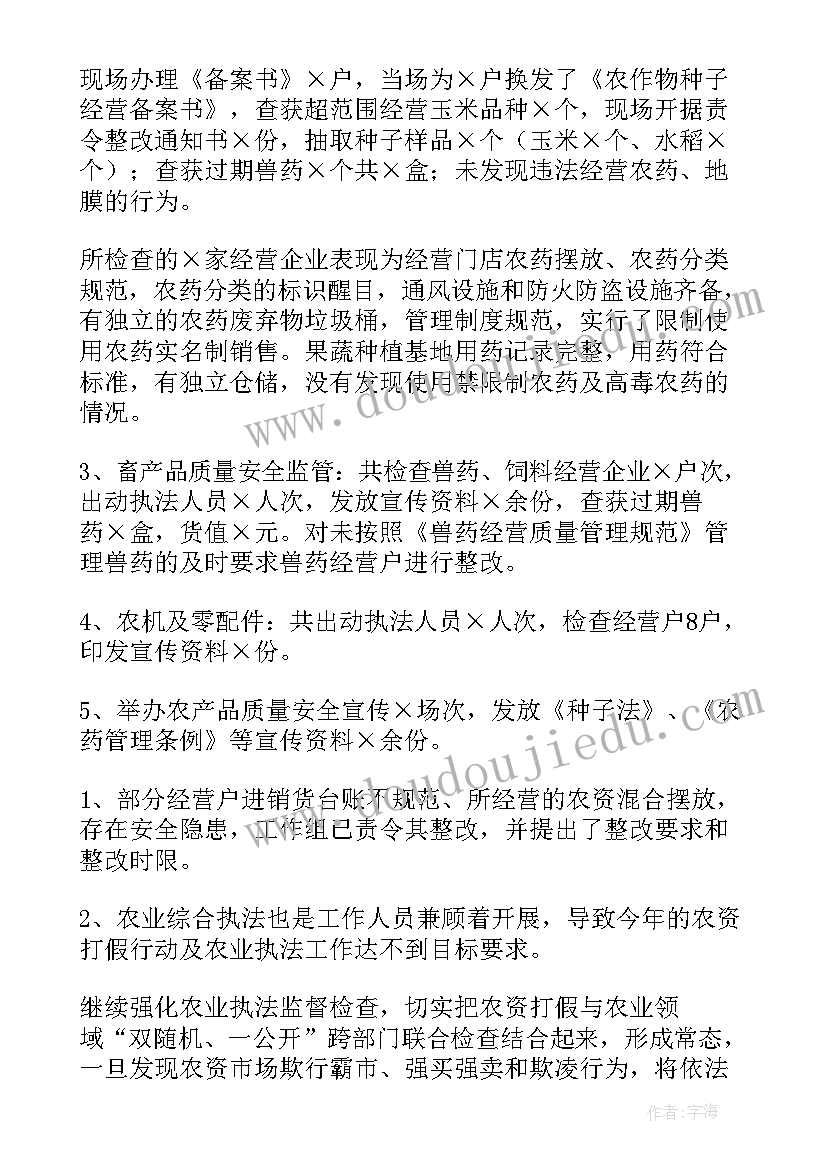 现场办理《备案书》×户，当场为×户换发了《农作物种子经营备案书》，查获超范围经营玉米品种×个，现场开据责令整改通知书×份，抽取种子样品×个（玉米×个、水稻×个）；查获过期兽药×个共×盒；未发现违法经营农药、地膜的行为。

所检查的×家经营企业表现为经营门店农药摆放、农药分类规范，农药分类的标识醒目，通风设施和防火防盗设施齐备，有独立的农药废弃物垃圾桶，管理制度规范，实行了限制使用农药实名制销售。果蔬种植基地用药记录完整，用药符合标准，有独立仓储，没有发现使用禁限制农药及高毒农药的情况。

3、畜产品质量安全监管：共检查兽药、饲料经营企业×户次，出动执法人员×人次，发放宣传资料×余份，查获过期兽药×盒，货值×元。对未按照《兽药经营质量管理规范》管理兽药的及时要求兽药经营户进行整改。

4、农机及零配件：共出动执法人员×人次，检查经营户8户，印发宣传资料×份。

5、举办农产品质量安全宣传×场次，发放《种子法》、《农药管理条例》等宣传资料×余份。

1、部分经营户进销货台账不规范、所经营的农资混合摆放，存在安全隐患，工作组已责令其整改，并提出了整改要求和整改时限。

2、农业综合执法也是工作人员兼顾着开展，导致今年的农资打假行动及农业执法工作达不到目标要求。

继续强化农业执法监督检查，切实把农资打假与农业领域“双随机、一公开”跨部门联合检查结合起来，形成常态，一旦发现农资市场欺行霸市、强买强卖和欺凌行为，将依法

www.doudoujiedu.com

作者：宇海